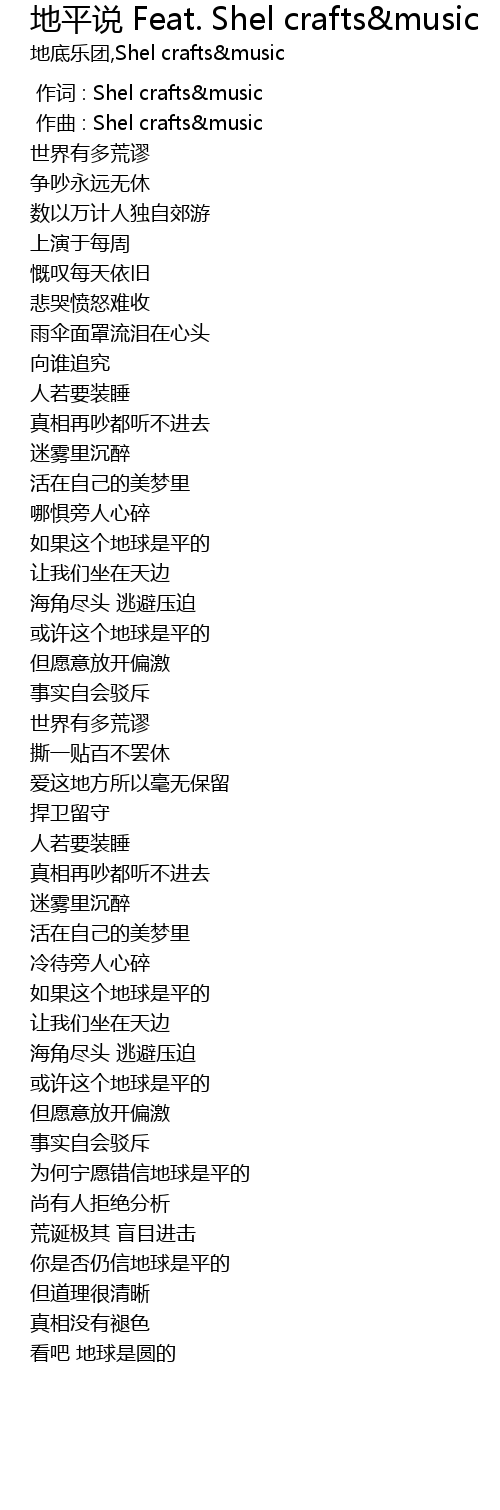 地平说 Feat. Shel crafts&music

地底乐团,Shel crafts&music

作词 : Shel crafts&music
作曲 : Shel crafts&music
世界有多荒谬
争吵永远无休
数以万计人独自郊游
上演于每周
慨叹每天依旧
悲哭愤怒难收
雨伞面罩流泪在心头
向谁追究
人若要装睡
真相再吵都听不进去
迷雾里沉醉
活在自己的美梦里
哪惧旁人心碎
如果这个地球是平的
让我们坐在天边
海角尽头 逃避压迫
或许这个地球是平的
但愿意放开偏激
事实自会驳斥
世界有多荒谬
撕一贴百不罢休
爱这地方所以毫无保留
捍卫留守
人若要装睡
真相再吵都听不进去
迷雾里沉醉
活在自己的美梦里
冷待旁人心碎
如果这个地球是平的
让我们坐在天边
海角尽头 逃避压迫
或许这个地球是平的
但愿意放开偏激
事实自会驳斥
为何宁愿错信地球是平的
尚有人拒绝分析
荒诞极其 盲目进击
你是否仍信地球是平的
但道理很清晰
真相没有褪色
看吧 地球是圆的